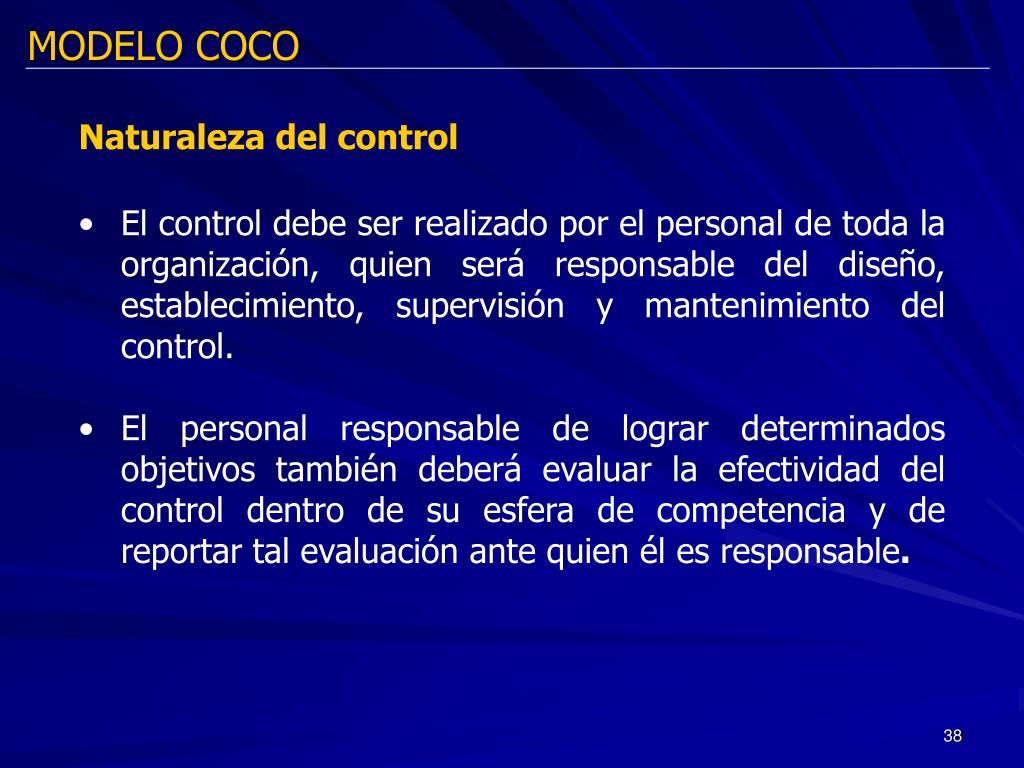 MODELO COCO

Naturaleza del control

• El control debe ser realizado por el personal de toda la organización, quien será responsable del diseño, establecimiento, supervisión y mantenimiento del control.

• El personal responsable de lograr determinados objetivos también deberá evaluar la efectividad del control dentro de su esfera de competencia y de reportar tal evaluación ante quien él es responsable.

38